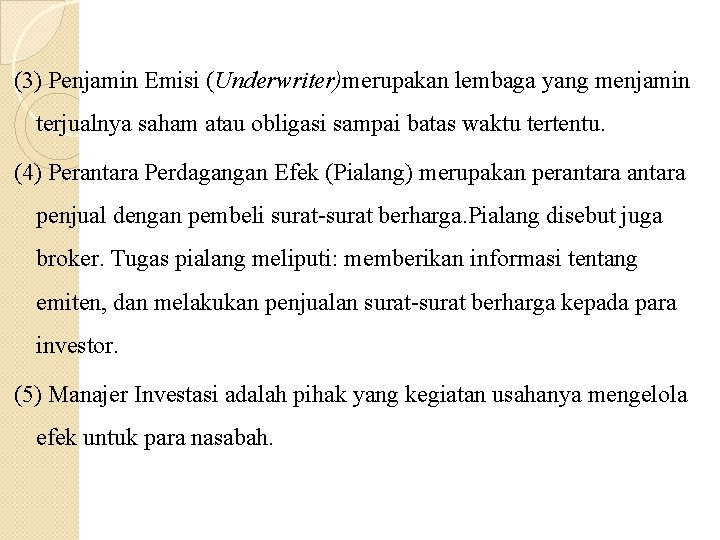 (3) Penjamin Emisi (Underwriter)merupakan lembaga yang menjamin terjualnya saham atau obligasi sampai batas waktu tertentu.

(4) Perantara Perdagangan Efek (Pialang) merupakan perantara antara penjual dengan pembeli surat-surat berharga.Pialang disebut juga broker. Tugas pialang meliputi: memberikan informasi tentang emiten, dan melakukan penjualan surat-surat berharga kepada para investor.

(5) Manajer Investasi adalah pihak yang kegiatan usahanya mengelola efek untuk para nasabah.